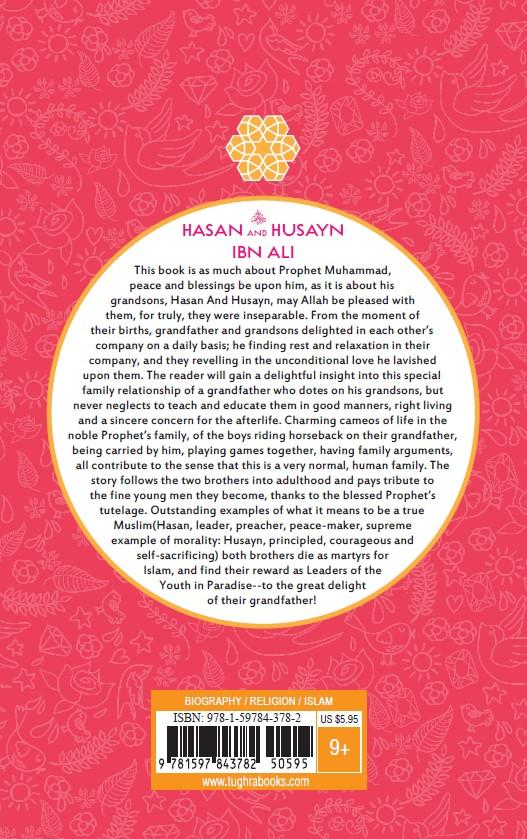 HASAN AND HUSAYN
IBN ALI

This book is as much about Prophet Muhammad, peace and blessings be upon him, as it is about his grandsons, Hasan And Husayn, may Allah be pleased with them, for truly, they were inseparable. From the moment of their births, grandfather and grandsons delighted in each other's company on a daily basis; he finding rest and relaxation in their company, and they revelling in the unconditional love he lavished upon them. The reader will gain a delightful insight into this special family relationship of a grandfather who dotes on his grandsons, but never neglects to teach and educate them in good manners, right living and a sincere concern for the afterlife. Charming cameos of life in the noble Prophet's family, of the boys riding horseback on their grandfather, being carried by him, playing games together, having family arguments, all contribute to the sense that this is a very normal, human family. The story follows the two brothers into adulthood and pays tribute to the fine young men they become, thanks to the blessed Prophet's tutelage. Outstanding examples of what it means to be a true Muslim(Hasan, leader, preacher, peace-maker, supreme example of morality: Husayn, principled, courageous and self-sacrificing) both brothers die as martyrs for Islam, and find their reward as Leaders of the Youth in Paradise--to the great delight of their grandfather!

BIOGRAPHY / RELIGION / ISLAM
ISBN: 978-1-59784-378-2
US $5.95
9+
9 781597 843782 50595
www.tughrabooks.com